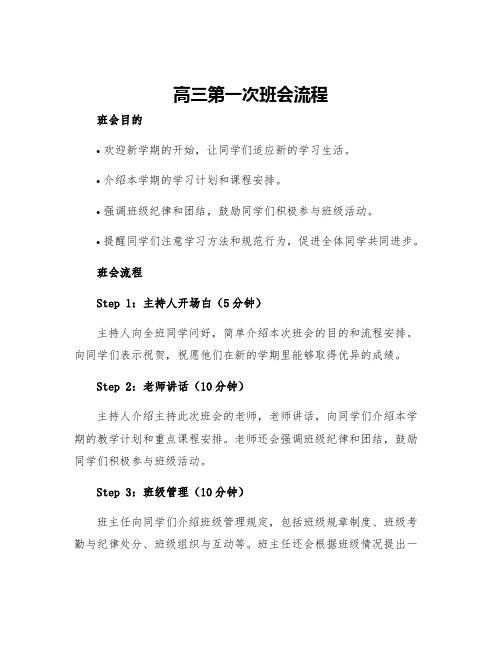 高三第一次班会流程

班会目的

• 欢迎新学期的开始，让同学们适应新的学习生活。

• 介绍本学期的学习计划和课程安排。

• 强调班级纪律和团结，鼓励同学们积极参与班级活动。

• 提醒同学们注意学习方法和规范行为，促进全体同学共同进步。

班会流程

Step 1：主持人开场白（5分钟）

主持人向全班同学问好，简单介绍本次班会的目的和流程安排。向同学们表示祝贺，祝愿他们在新的学期里能够取得优异的成绩。

Step 2：老师讲话（10分钟）

主持人介绍主持此次班会的老师，老师讲话，向同学们介绍本学期的教学计划和重点课程安排。老师还会强调班级纪律和团结，鼓励同学们积极参与班级活动。

Step 3：班级管理（10分钟）

班主任向同学们介绍班级管理规定，包括班级规章制度、班级考勤与纪律处分、班级组织与互动等。班主任还会根据班级情况提出一